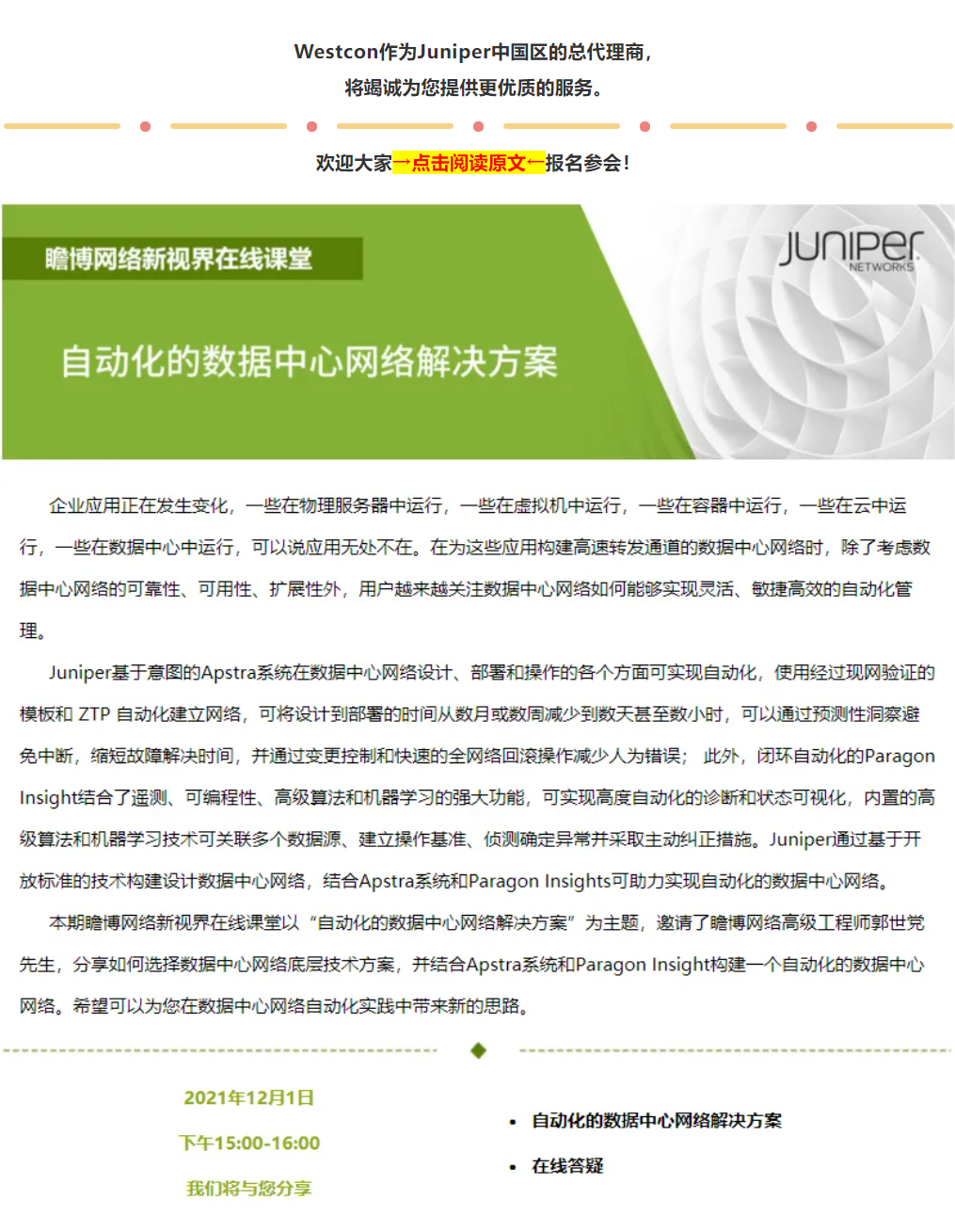 Westcon作为Juniper中国区的总代理商，
将竭诚为您提供更优质的服务。

欢迎大家→点击阅读原文←报名参会！

瞻博网络新视界在线课堂

JUNIPer NETWORKS

自动化的数据中心网络解决方案

企业应用正在发生变化，一些在物理服务器中运行，一些在虚拟机中运行，一些在容器中运行，一些在云中运行，一些在数据中心中运行，可以说应用无处不在。在为这些应用构建高速转发通道的数据中心网络时，除了考虑数据中心网络的可靠性、可用性、扩展性外，用户越来越关注数据中心网络如何能够实现灵活、敏捷高效的自动化管理。

Juniper基于意图的Apstra系统在数据中心网络设计、部署和操作的各个方面可实现自动化，使用经过现网验证的模板和 ZTP 自动化建立网络，可将设计到部署的时间从数月或数周减少到数天甚至数小时，可以通过预测性洞察避免中断，缩短故障解决时间，并通过变更控制和快速的全网络回滚操作减少人为错误； 此外，闭环自动化的Paragon Insight结合了遥测、可编程性、高级算法和机器学习的强大功能，可实现高度自动化的诊断和状态可视化，内置的高级算法和机器学习技术可关联多个数据源、建立操作基准、侦测确定异常并采取主动纠正措施。Juniper通过基于开放标准的技术构建设计数据中心网络，结合Apstra系统和Paragon Insights可助力实现自动化的数据中心网络。

本期瞻博网络新视界在线课堂以“自动化的数据中心网络解决方案”为主题，邀请了瞻博网络高级工程师郭世党先生，分享如何选择数据中心网络底层技术方案，并结合Apstra系统和Paragon Insight构建一个自动化的数据中心网络。希望可以为您在数据中心网络自动化实践中带来新的思路。

2021年12月1日
下午15:00-16:00
我们将与您分享

• 自动化的数据中心网络解决方案
• 在线答疑